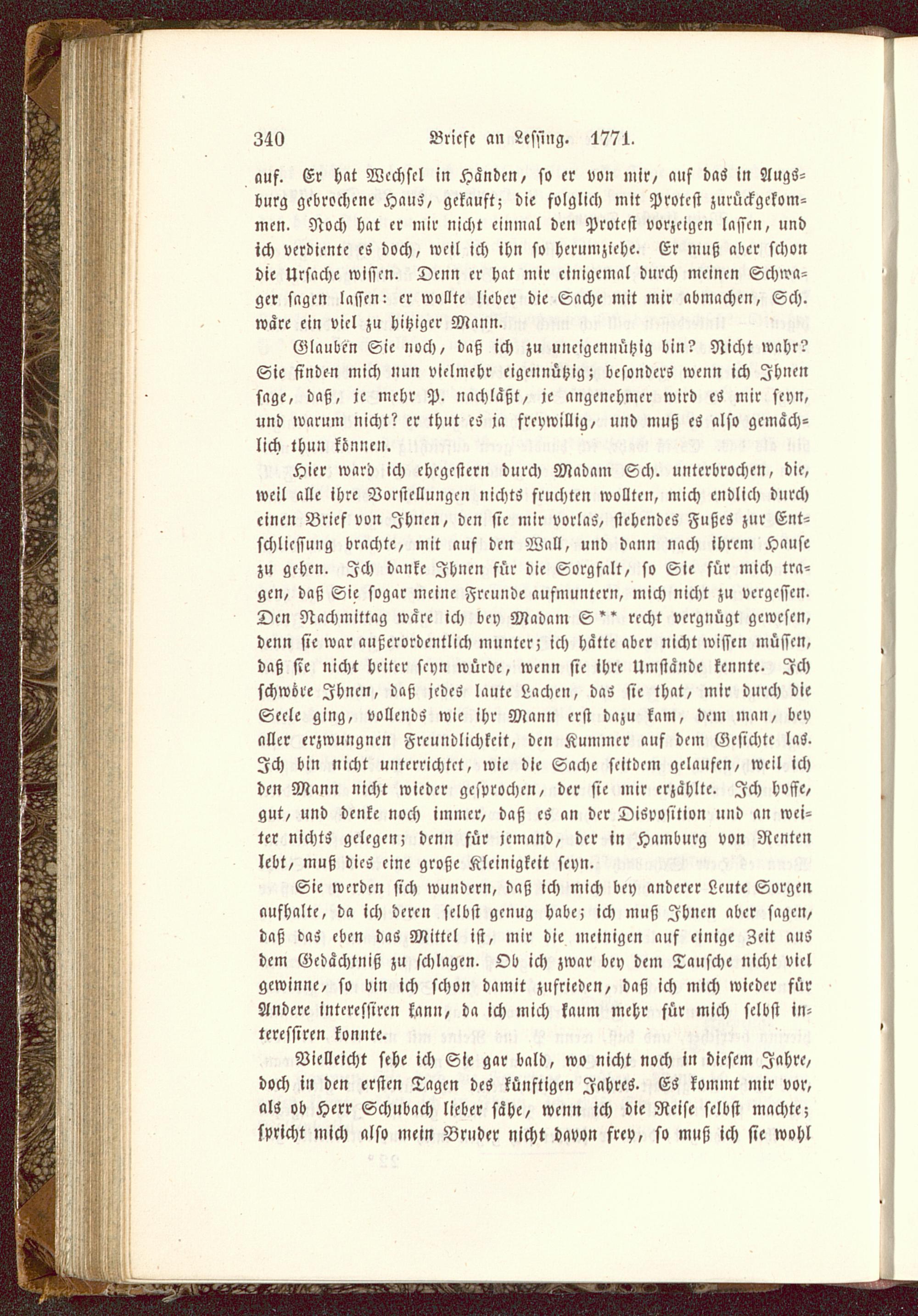 340 Briefe an Lessing. 1771.

auf. Er hat Wechsel in Händen, so er von mir, auf das in Augsburg gebrochene Haus, gekauft; die folglich mit Protest zurückgekommen. Noch hat er mir nicht einmal den Protest vorzeigen lassen, und ich verdiente es doch, weil ich ihn so herumziehe. Er muß aber schon die Ursache wissen. Denn er hat mir einigemal durch meinen Schwager sagen lassen: er wollte lieber die Sache mit mir abmachen, Sch. wäre ein viel zu hitziger Mann.

Glauben Sie noch, daß ich zu uneigennützig bin? Nicht wahr? Sie finden mich nun vielmehr eigennützig; besonders wenn ich Ihnen sage, daß, je mehr P. nachläßt, je angenehmer wird es mir seyn, und warum nicht? er thut es ja freywillig, und muß es also gemächlich thun können.

Hier ward ich ehegestern durch Madam Sch. unterbrochen, die, weil alle ihre Vorstellungen nichts fruchten wollten, mich endlich durch einen Brief von Ihnen, den sie mir vorlas, stehendes Fußes zur Entschliessung brachte, mit auf den Wall, und dann nach ihrem Hause zu gehen. Ich danke Ihnen für die Sorgfalt, so Sie für mich tragen, daß Sie sogar meine Freunde aufmuntern, mich nicht zu vergessen. Den Nachmittag wäre ich bey Madam S** recht vergnügt gewesen, denn sie war außerordentlich munter; ich hätte aber nicht wissen müssen, daß sie nicht heiter seyn würde, wenn sie ihre Umstände kennte. Ich schwöre Ihnen, daß jedes laute Lachen, das sie that, mir durch die Seele ging, vollends wie ihr Mann erst dazu kam, dem man, bey aller erzwungnen Freundlichkeit, den Kummer auf dem Gesichte las. Ich bin nicht unterrichtet, wie die Sache seitdem gelaufen, weil ich den Mann nicht wieder gesprochen, der sie mir erzählte. Ich hoffe, gut, und denke noch immer, daß es an der Disposition und an weiter nichts gelegen; denn für jemand, der in Hamburg von Renten lebt, muß dies eine große Kleinigkeit seyn.

Sie werden sich wundern, daß ich mich bey anderer Leute Sorgen aufhalte, da ich deren selbst genug habe; ich muß Ihnen aber sagen, daß das eben das Mittel ist, mir die meinigen auf einige Zeit aus dem Gedächtniß zu schlagen. Ob ich zwar bey dem Tausche nicht viel gewinne, so bin ich schon damit zufrieden, daß ich mich wieder für Andere interessiren kann, da ich mich kaum mehr für mich selbst interessiren konnte.

Vielleicht sehe ich Sie gar bald, wo nicht noch in diesem Jahre, doch in den ersten Tagen des künftigen Jahres. Es kommt mir vor, als ob Herr Schubach lieber sähe, wenn ich die Reise selbst machte; spricht mich also mein Bruder nicht davon frey, so muß ich sie wohl